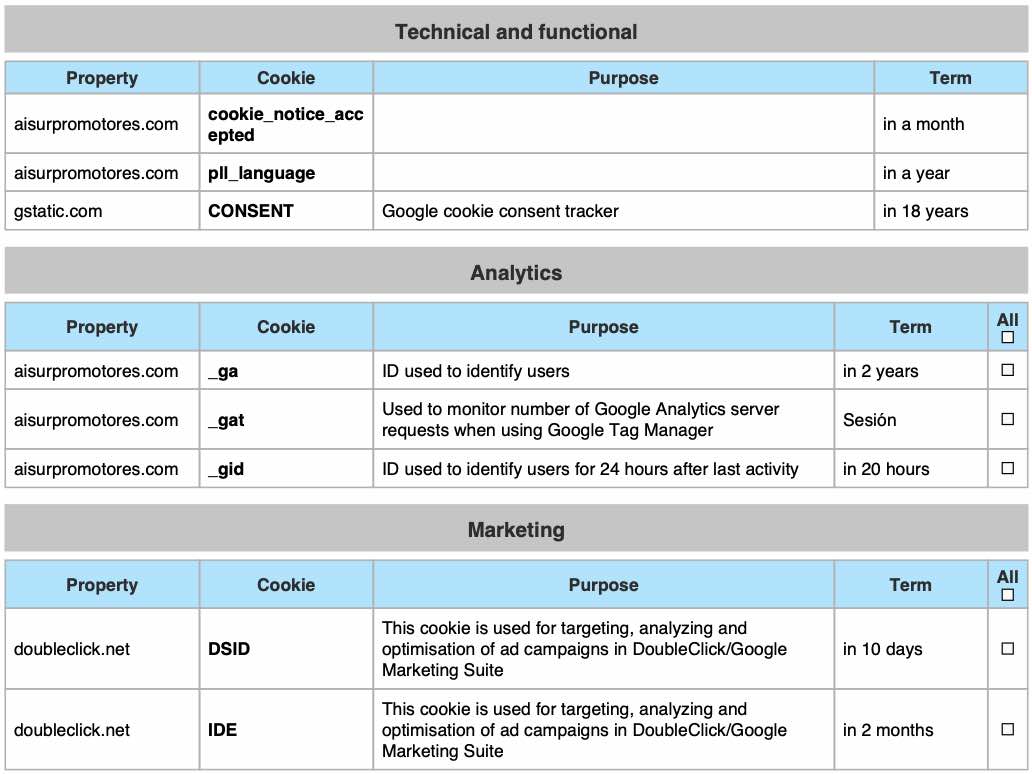 Technical and functional

| Property | Cookie | Purpose | Term |
|---|---|---|---|
| aisurpromotores.com | cookie_notice_accepted | | in a month |
| aisurpromotores.com | pll_language | | in a year |
| gstatic.com | CONSENT | Google cookie consent tracker | in 18 years |

Analytics

| Property | Cookie | Purpose | Term | All ☐ |
|---|---|---|---|---|
| aisurpromotores.com | _ga | ID used to identify users | in 2 years | ☐ |
| aisurpromotores.com | _gat | Used to monitor number of Google Analytics server requests when using Google Tag Manager | Sesión | ☐ |
| aisurpromotores.com | _gid | ID used to identify users for 24 hours after last activity | in 20 hours | ☐ |

Marketing

| Property | Cookie | Purpose | Term | All ☐ |
|---|---|---|---|---|
| doubleclick.net | DSID | This cookie is used for targeting, analyzing and optimisation of ad campaigns in DoubleClick/Google Marketing Suite | in 10 days | ☐ |
| doubleclick.net | IDE | This cookie is used for targeting, analyzing and optimisation of ad campaigns in DoubleClick/Google Marketing Suite | in 2 months | ☐ |